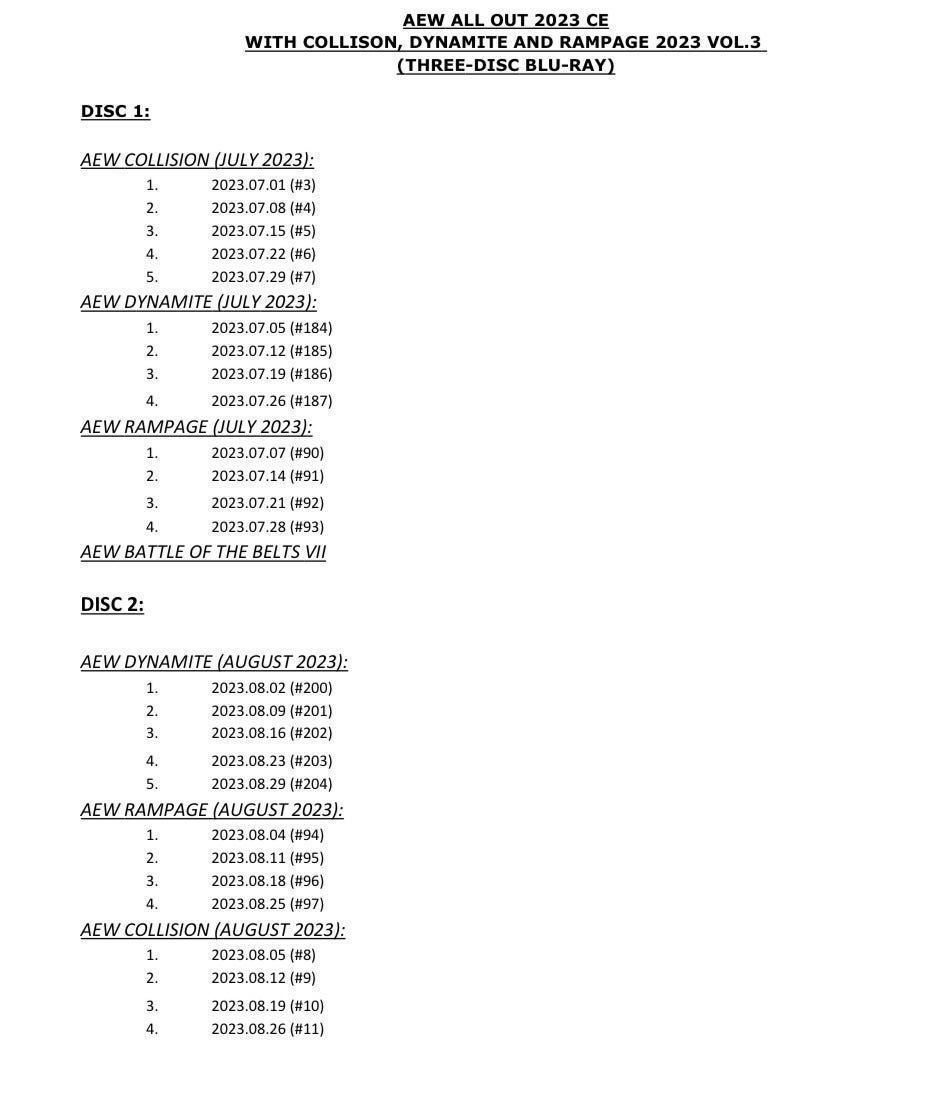 AEW ALL OUT 2023 CE
WITH COLLISON, DYNAMITE AND RAMPAGE 2023 VOL.3
(THREE-DISC BLU-RAY)

DISC 1:

AEW COLLISION (JULY 2023):
1. 2023.07.01 (#3)
2. 2023.07.08 (#4)
3. 2023.07.15 (#5)
4. 2023.07.22 (#6)
5. 2023.07.29 (#7)

AEW DYNAMITE (JULY 2023):
1. 2023.07.05 (#184)
2. 2023.07.12 (#185)
3. 2023.07.19 (#186)
4. 2023.07.26 (#187)

AEW RAMPAGE (JULY 2023):
1. 2023.07.07 (#90)
2. 2023.07.14 (#91)
3. 2023.07.21 (#92)
4. 2023.07.28 (#93)

AEW BATTLE OF THE BELTS VII

DISC 2:

AEW DYNAMITE (AUGUST 2023):
1. 2023.08.02 (#200)
2. 2023.08.09 (#201)
3. 2023.08.16 (#202)
4. 2023.08.23 (#203)
5. 2023.08.29 (#204)

AEW RAMPAGE (AUGUST 2023):
1. 2023.08.04 (#94)
2. 2023.08.11 (#95)
3. 2023.08.18 (#96)
4. 2023.08.25 (#97)

AEW COLLISION (AUGUST 2023):
1. 2023.08.05 (#8)
2. 2023.08.12 (#9)
3. 2023.08.19 (#10)
4. 2023.08.26 (#11)